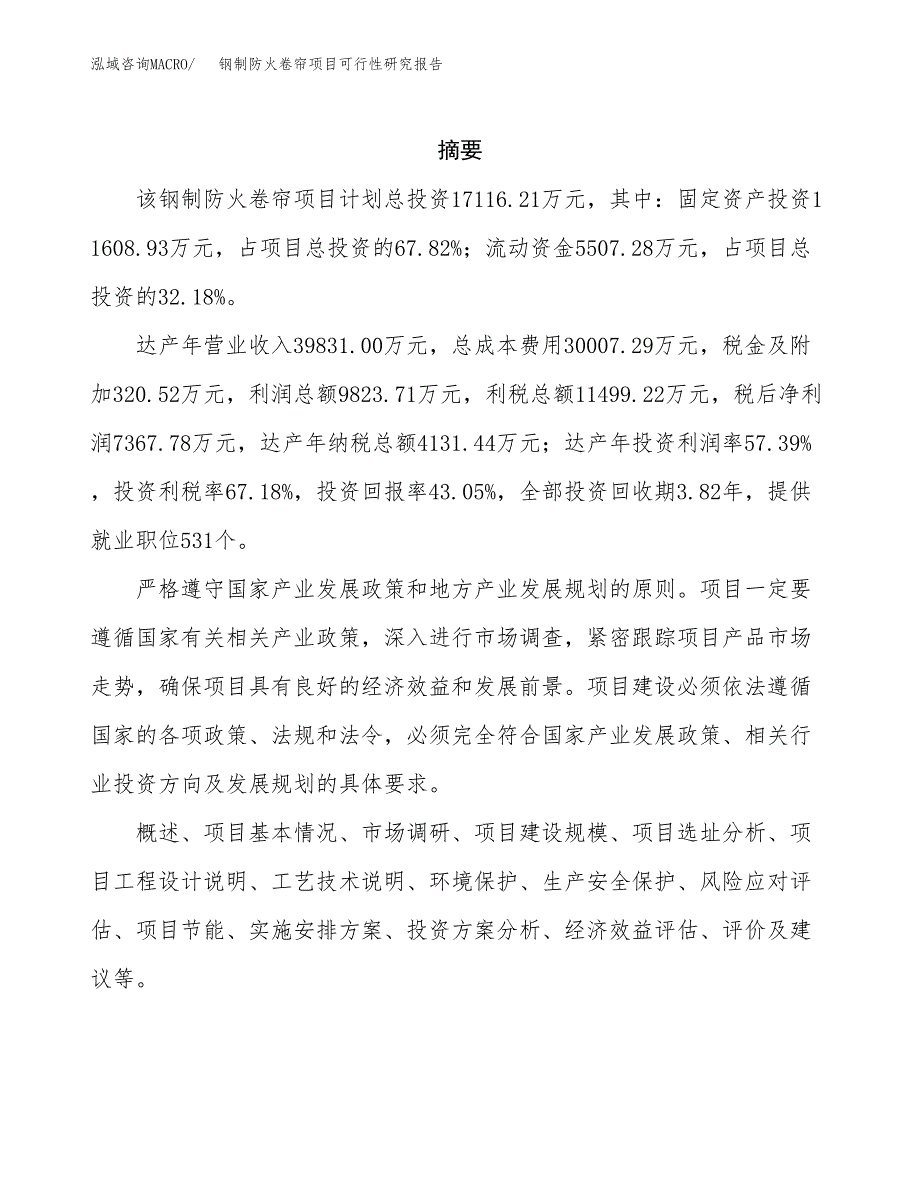 泓域咨询MACRO/　钢制防火卷帘项目可行性研究报告

摘要

该钢制防火卷帘项目计划总投资17116.21万元，其中：固定资产投资11608.93万元，占项目总投资的67.82%；流动资金5507.28万元，占项目总投资的32.18%。

达产年营业收入39831.00万元，总成本费用30007.29万元，税金及附加320.52万元，利润总额9823.71万元，利税总额11499.22万元，税后净利润7367.78万元，达产年纳税总额4131.44万元；达产年投资利润率57.39%，投资利税率67.18%，投资回报率43.05%，全部投资回收期3.82年，提供就业职位531个。

严格遵守国家产业发展政策和地方产业发展规划的原则。项目一定要遵循国家有关相关产业政策，深入进行市场调查，紧密跟踪项目产品市场走势，确保项目具有良好的经济效益和发展前景。项目建设必须依法遵循国家的各项政策、法规和法令，必须完全符合国家产业发展政策、相关行业投资方向及发展规划的具体要求。

概述、项目基本情况、市场调研、项目建设规模、项目选址分析、项目工程设计说明、工艺技术说明、环境保护、生产安全保护、风险应对评估、项目节能、实施安排方案、投资方案分析、经济效益评估、评价及建议等。